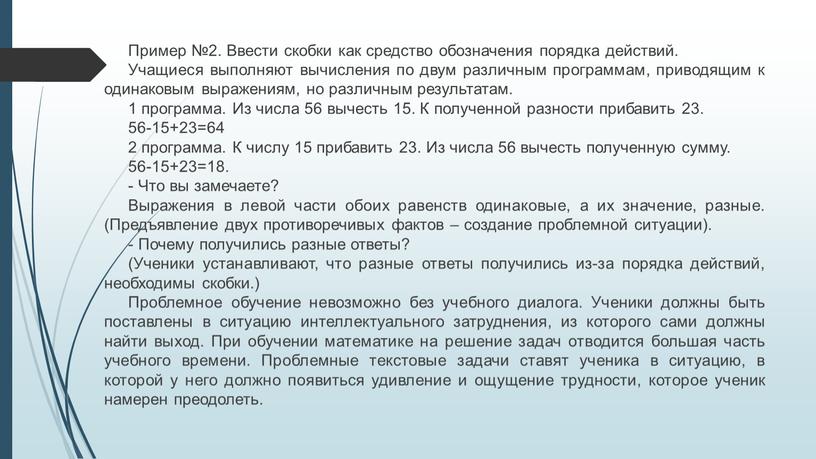 Пример №2. Ввести скобки как средство обозначения порядка действий.

Учащиеся выполняют вычисления по двум различным программам, приводящим к одинаковым выражениям, но различным результатам.

1 программа. Из числа 56 вычесть 15. К полученной разности прибавить 23.

56-15+23=64

2 программа. К числу 15 прибавить 23. Из числа 56 вычесть полученную сумму.

56-15+23=18.

- Что вы замечаете?

Выражения в левой части обоих равенств одинаковые, а их значение, разные. (Предъявление двух противоречивых фактов – создание проблемной ситуации).

- Почему получились разные ответы?

(Ученики устанавливают, что разные ответы получились из-за порядка действий, необходимы скобки.)

Проблемное обучение невозможно без учебного диалога. Ученики должны быть поставлены в ситуацию интеллектуального затруднения, из которого сами должны найти выход. При обучении математике на решение задач отводится большая часть учебного времени. Проблемные текстовые задачи ставят ученика в ситуацию, в которой у него должно появиться удивление и ощущение трудности, которое ученик намерен преодолеть.